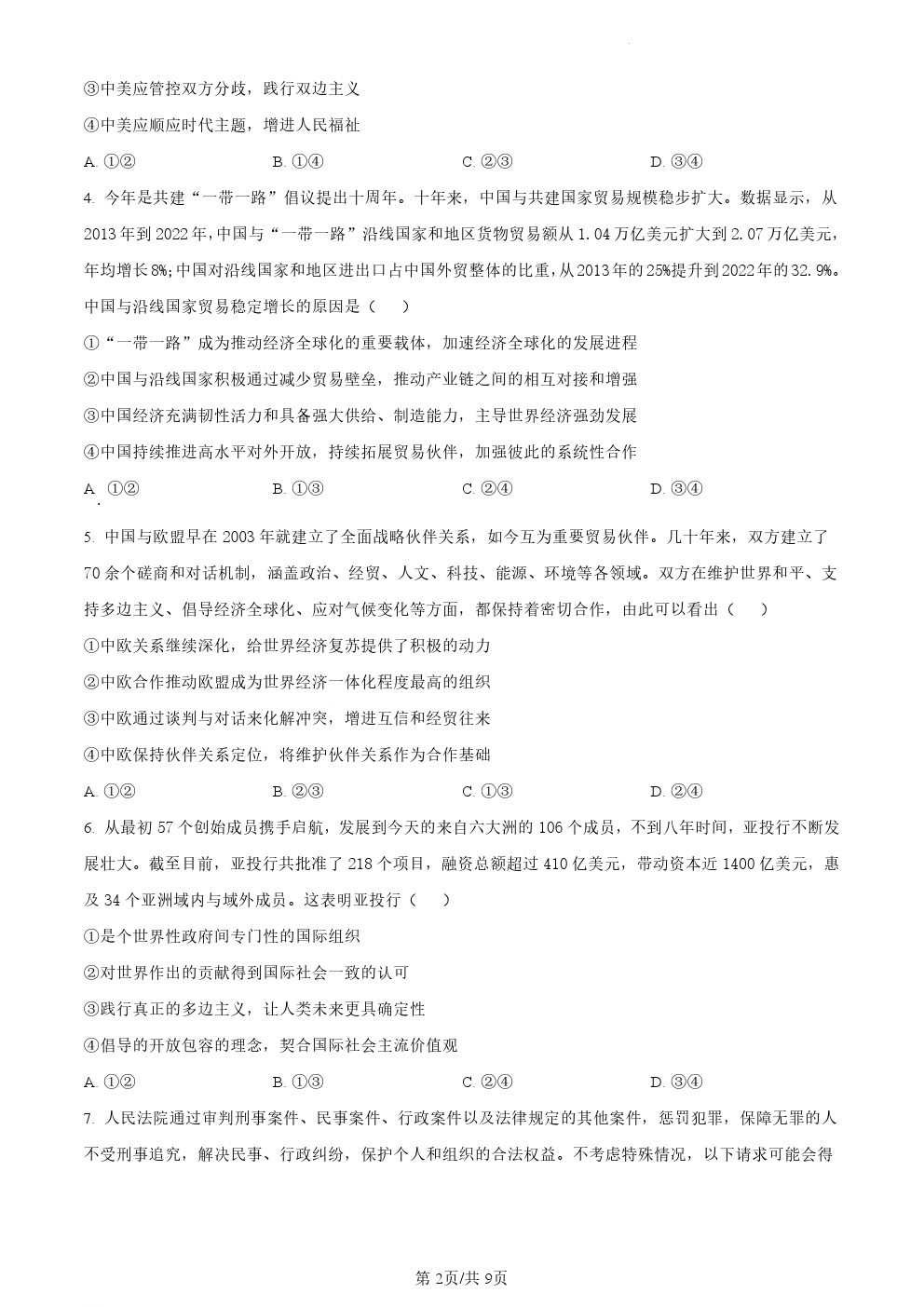 ③中美应管控双方分歧，践行双边主义

④中美应顺应时代主题，增进人民福祉

A. ①②　　B. ①④　　C. ②③　　D. ③④

4. 今年是共建“一带一路”倡议提出十周年。十年来，中国与共建国家贸易规模稳步扩大。数据显示，从2013年到2022年，中国与“一带一路”沿线国家和地区货物贸易额从1.04万亿美元扩大到2.07万亿美元，年均增长8%；中国对沿线国家和地区进出口占中国外贸整体的比重，从2013年的25%提升到2022年的32.9%。中国与沿线国家贸易稳定增长的原因是（　　）

①“一带一路”成为推动经济全球化的重要载体，加速经济全球化的发展进程

②中国与沿线国家积极通过减少贸易壁垒，推动产业链之间的相互对接和增强

③中国经济充满韧性活力和具备强大供给、制造能力，主导世界经济强劲发展

④中国持续推进高水平对外开放，持续拓展贸易伙伴，加强彼此的系统性合作

A. ①②　　B. ①③　　C. ②④　　D. ③④

5. 中国与欧盟早在2003年就建立了全面战略伙伴关系，如今互为重要贸易伙伴。几十年来，双方建立了70余个磋商和对话机制，涵盖政治、经贸、人文、科技、能源、环境等各领域。双方在维护世界和平、支持多边主义、倡导经济全球化、应对气候变化等方面，都保持着密切合作，由此可以看出（　　）

①中欧关系继续深化，给世界经济复苏提供了积极的动力

②中欧合作推动欧盟成为世界经济一体化程度最高的组织

③中欧通过谈判与对话来化解冲突，增进互信和经贸往来

④中欧保持伙伴关系定位，将维护伙伴关系作为合作基础

A. ①②　　B. ②③　　C. ①③　　D. ②④

6. 从最初57个创始成员携手启航，发展到今天的来自六大洲的106个成员，不到八年时间，亚投行不断发展壮大。截至目前，亚投行共批准了218个项目，融资总额超过410亿美元，带动资本近1400亿美元，惠及34个亚洲域内与域外成员。这表明亚投行（　　）

①是个世界性政府间专门性的国际组织

②对世界作出的贡献得到国际社会一致的认可

③践行真正的多边主义，让人类未来更具确定性

④倡导的开放包容的理念，契合国际社会主流价值观

A. ①②　　B. ①③　　C. ②④　　D. ③④

7. 人民法院通过审判刑事案件、民事案件、行政案件以及法律规定的其他案件，惩罚犯罪，保障无罪的人不受刑事追究，解决民事、行政纠纷，保护个人和组织的合法权益。不考虑特殊情况，以下请求可能会得

第2页/共9页